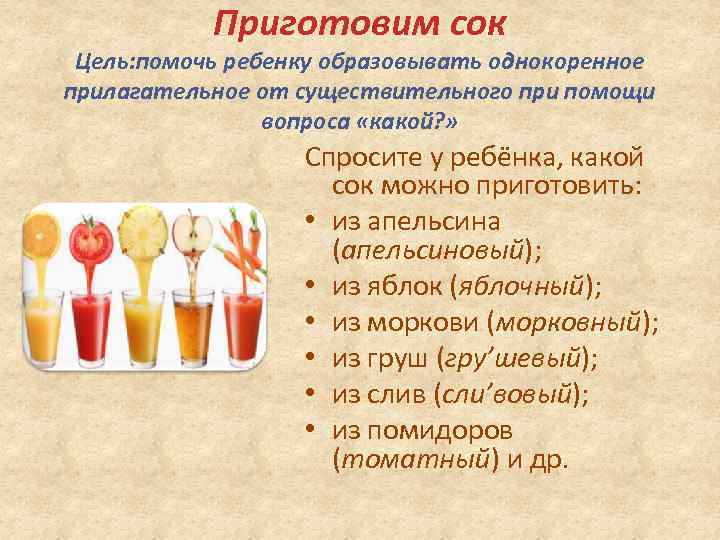 Приготовим сок

Цель:помочь ребенку образовывать однокоренное прилагательное от существительного при помощи вопроса «какой?»

Спросите у ребёнка, какой сок можно приготовить:
• из апельсина (апельсиновый);
• из яблок (яблочный);
• из моркови (морковный);
• из груш (гру’шевый);
• из слив (сли’вовый);
• из помидоров (томатный) и др.